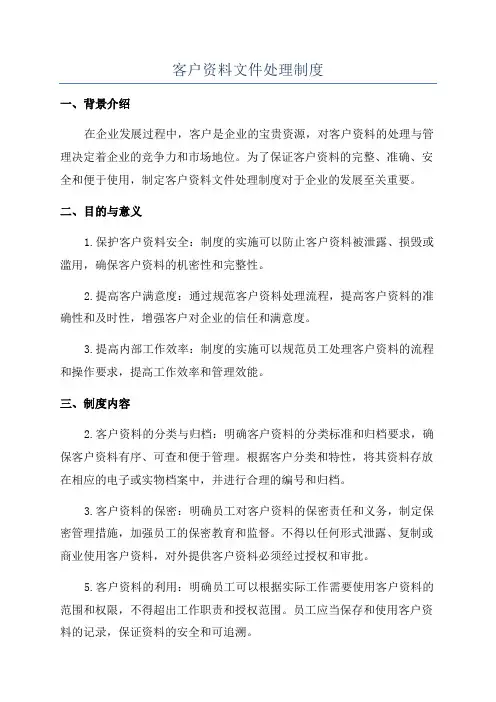 客户资料文件处理制度

一、背景介绍

在企业发展过程中，客户是企业的宝贵资源，对客户资料的处理与管理决定着企业的竞争力和市场地位。为了保证客户资料的完整、准确、安全和便于使用，制定客户资料文件处理制度对于企业的发展至关重要。

二、目的与意义

1.保护客户资料安全：制度的实施可以防止客户资料被泄露、损毁或滥用，确保客户资料的机密性和完整性。

2.提高客户满意度：通过规范客户资料处理流程，提高客户资料的准确性和及时性，增强客户对企业的信任和满意度。

3.提高内部工作效率：制度的实施可以规范员工处理客户资料的流程和操作要求，提高工作效率和管理效能。

三、制度内容

2.客户资料的分类与归档：明确客户资料的分类标准和归档要求，确保客户资料有序、可查和便于管理。根据客户分类和特性，将其资料存放在相应的电子或实物档案中，并进行合理的编号和归档。

3.客户资料的保密：明确员工对客户资料的保密责任和义务，制定保密管理措施，加强员工的保密教育和监督。不得以任何形式泄露、复制或商业使用客户资料，对外提供客户资料必须经过授权和审批。

5.客户资料的利用：明确员工可以根据实际工作需要使用客户资料的范围和权限，不得超出工作职责和授权范围。员工应当保存和使用客户资料的记录，保证资料的安全和可追溯。